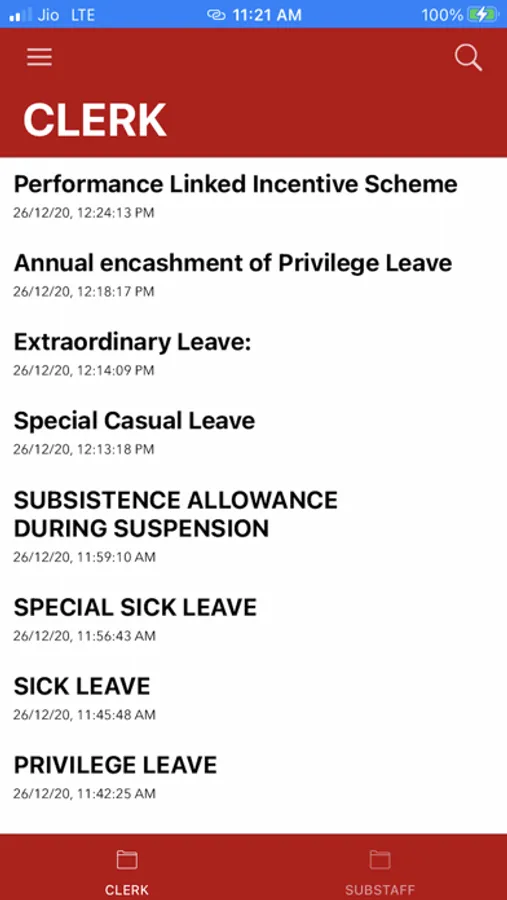 Jio LTE 11:21 AM 100%

CLERK

Performance Linked Incentive Scheme
26/12/20, 12:24:13 PM

Annual encashment of Privilege Leave
26/12/20, 12:18:17 PM

Extraordinary Leave:
26/12/20, 12:14:09 PM

Special Casual Leave
26/12/20, 12:13:18 PM

SUBSISTENCE ALLOWANCE DURING SUSPENSION
26/12/20, 11:59:10 AM

SPECIAL SICK LEAVE
26/12/20, 11:56:43 AM

SICK LEAVE
26/12/20, 11:45:48 AM

PRIVILEGE LEAVE
26/12/20, 11:42:25 AM

CLERK

SUBSTAFF